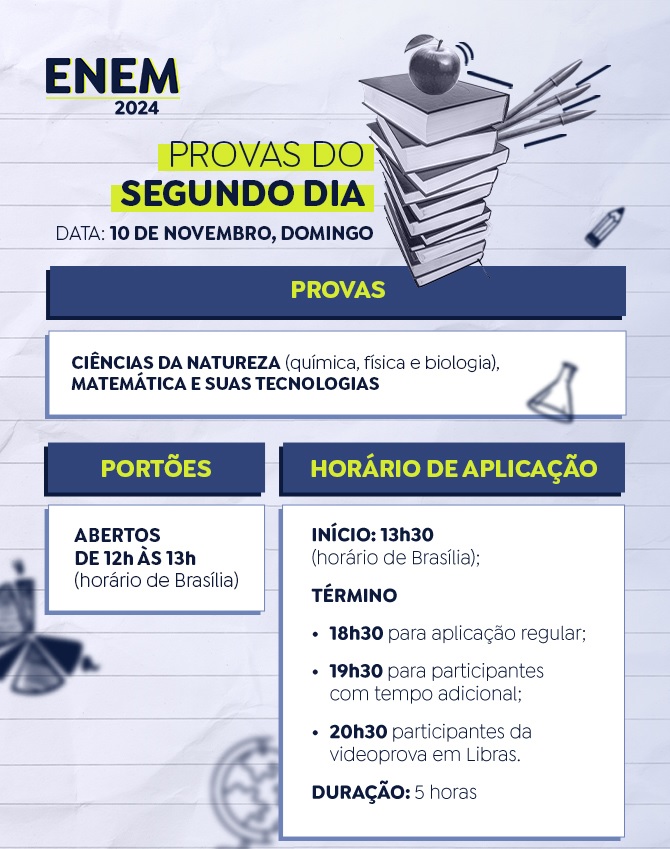 ENEM
2024

PROVAS DO
SEGUNDO DIA

DATA: 10 DE NOVEMBRO, DOMINGO

PROVAS

CIÊNCIAS DA NATUREZA (química, física e biologia), MATEMÁTICA E SUAS TECNOLOGIAS

PORTÕES

ABERTOS DE 12h ÀS 13h (horário de Brasília)

HORÁRIO DE APLICAÇÃO

INÍCIO: 13h30 (horário de Brasília);

TÉRMINO

• 18h30 para aplicação regular;

• 19h30 para participantes com tempo adicional;

• 20h30 participantes da videoprova em Libras.

DURAÇÃO: 5 horas